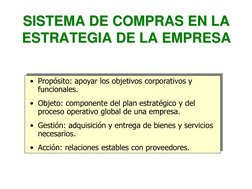 SISTEMA DE COMPRAS EN LA ESTRATEGIA DE LA EMPRESA

• Propósito: apoyar los objetivos corporativos y funcionales.

• Objeto: componente del plan estratégico y del proceso operativo global de una empresa.

• Gestión: adquisición y entrega de bienes y servicios necesarios.

• Acción: relaciones estables con proveedores.